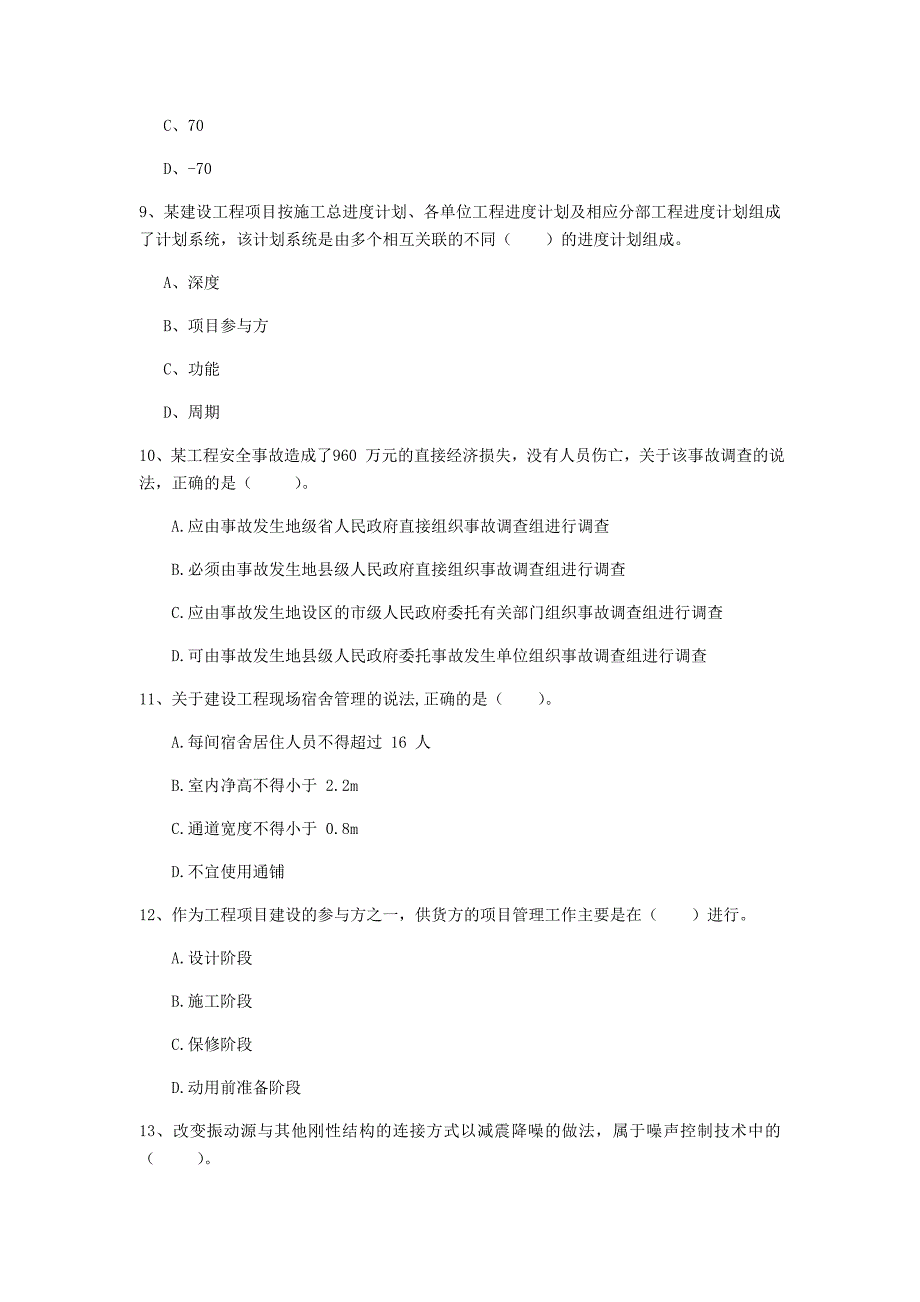 C、70

D、-70

9、某建设工程项目按施工总进度计划、各单位工程进度计划及相应分部工程进度计划组成了计划系统，该计划系统是由多个相互关联的不同（　　）的进度计划组成。

A、深度

B、项目参与方

C、功能

D、周期

10、某工程安全事故造成了960 万元的直接经济损失，没有人员伤亡，关于该事故调查的说法，正确的是（　　）。

A.应由事故发生地级省人民政府直接组织事故调查组进行调查

B.必须由事故发生地县级人民政府直接组织事故调查组进行调查

C.应由事故发生地设区的市级人民政府委托有关部门组织事故调查组进行调查

D.可由事故发生地县级人民政府委托事故发生单位组织事故调查组进行调查

11、关于建设工程现场宿舍管理的说法,正确的是（　　）。

A.每间宿舍居住人员不得超过 16 人

B.室内净高不得小于 2.2m

C.通道宽度不得小于 0.8m

D.不宜使用通铺

12、作为工程项目建设的参与方之一，供货方的项目管理工作主要是在（　　）进行。

A.设计阶段

B.施工阶段

C.保修阶段

D.动用前准备阶段

13、改变振动源与其他刚性结构的连接方式以减震降噪的做法，属于噪声控制技术中的（　　）。